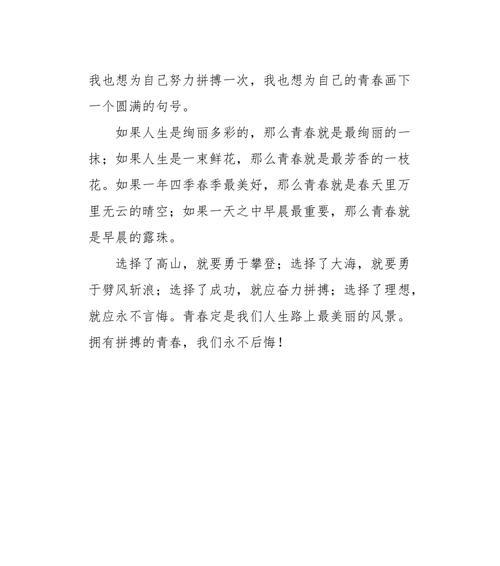 我也想为自己努力拼搏一次，我也想为自己的青春画下一个圆满的句号。

如果人生是绚丽多彩的，那么青春就是最绚丽的一抹；如果人生是一束鲜花，那么青春就是最芳香的一枝花。如果一年四季春季最美好，那么青春就是春天里万里无云的晴空；如果一天之中早晨最重要，那么青春就是早晨的露珠。

选择了高山，就要勇于攀登；选择了大海，就要勇于劈风斩浪；选择了成功，就应奋力拼搏；选择了理想，就应永不言悔。青春定是我们人生路上最美丽的风景。拥有拼搏的青春，我们永不后悔！